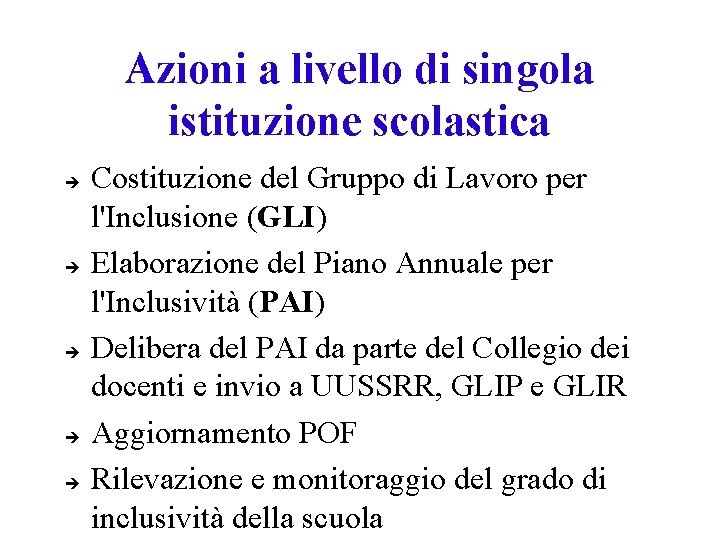 Azioni a livello di singola istituzione scolastica

→ Costituzione del Gruppo di Lavoro per l'Inclusione (GLI)

→ Elaborazione del Piano Annuale per l'Inclusività (PAI)

→ Delibera del PAI da parte del Collegio dei docenti e invio a UUSSRR, GLIP e GLIR

→ Aggiornamento POF

→ Rilevazione e monitoraggio del grado di inclusività della scuola